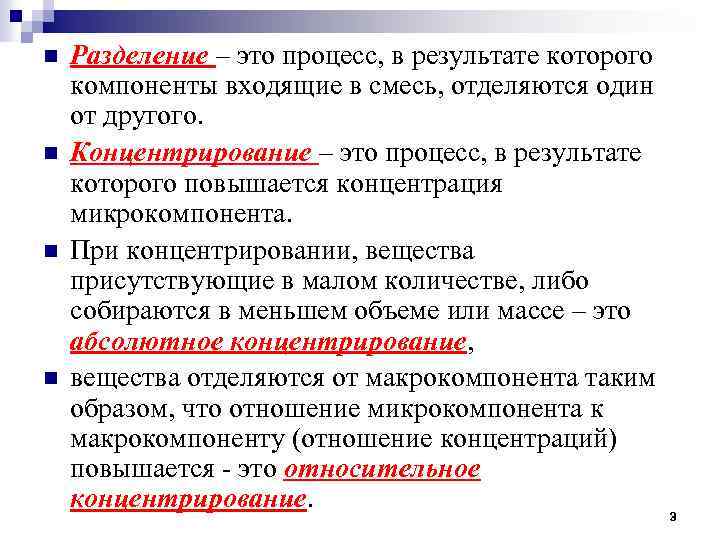 Разделение – это процесс, в результате которого компоненты входящие в смесь, отделяются один от другого.

Концентрирование – это процесс, в результате которого повышается концентрация микрокомпонента.

При концентрировании, вещества присутствующие в малом количестве, либо собираются в меньшем объеме или массе – это абсолютное концентрирование,

вещества отделяются от макрокомпонента таким образом, что отношение микрокомпонента к макрокомпоненту (отношение концентраций) повышается - это относительное концентрирование.

3